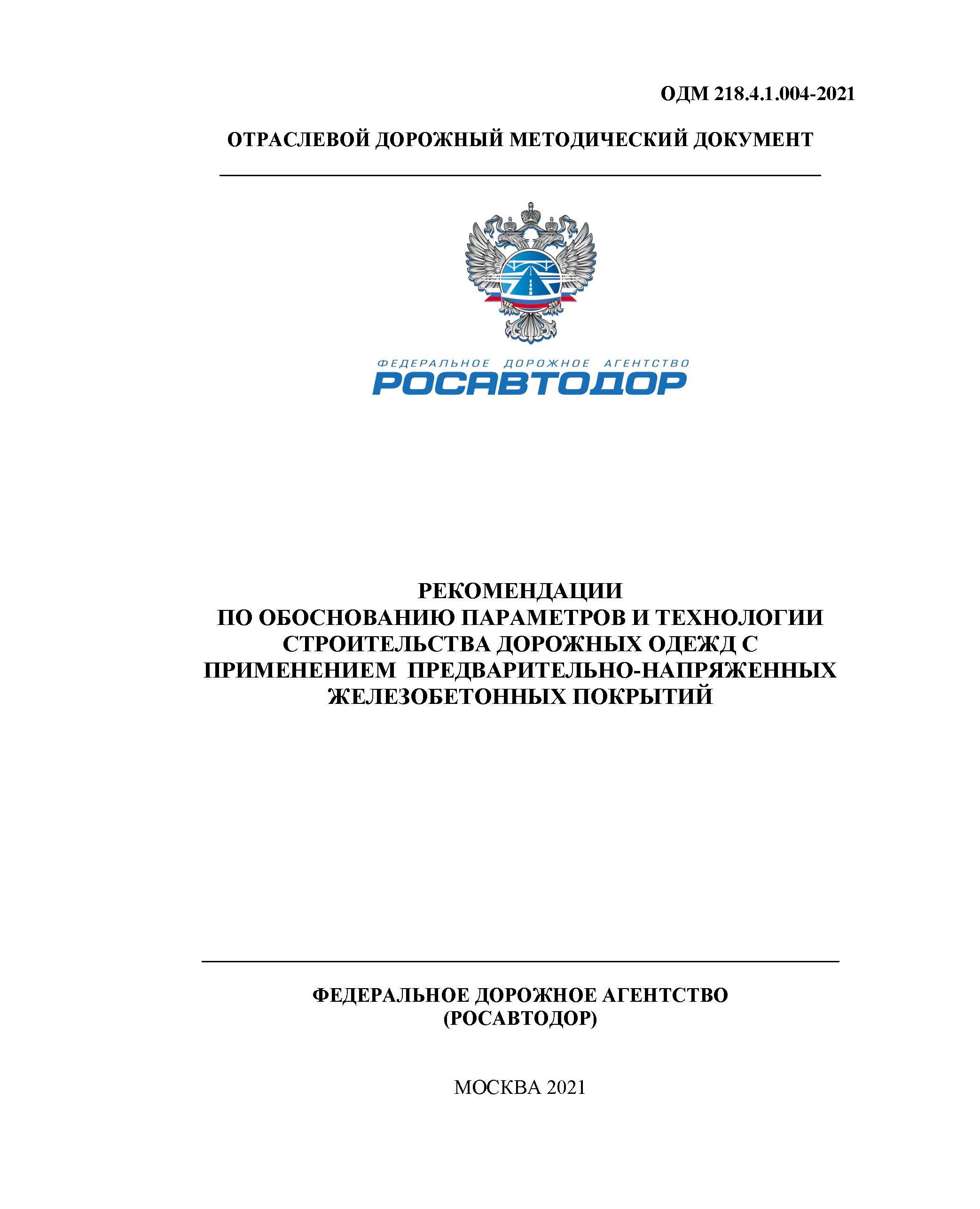 ОДМ 218.4.1.004-2021

ОТРАСЛЕВОЙ ДОРОЖНЫЙ МЕТОДИЧЕСКИЙ ДОКУМЕНТ

ФЕДЕРАЛЬНОЕ ДОРОЖНОЕ АГЕНТСТВО
РОСАВТОДОР

РЕКОМЕНДАЦИИ
ПО ОБОСНОВАНИЮ ПАРАМЕТРОВ И ТЕХНОЛОГИИ СТРОИТЕЛЬСТВА ДОРОЖНЫХ ОДЕЖД С ПРИМЕНЕНИЕМ ПРЕДВАРИТЕЛЬНО-НАПРЯЖЕННЫХ ЖЕЛЕЗОБЕТОННЫХ ПОКРЫТИЙ

ФЕДЕРАЛЬНОЕ ДОРОЖНОЕ АГЕНТСТВО
(РОСАВТОДОР)

МОСКВА 2021